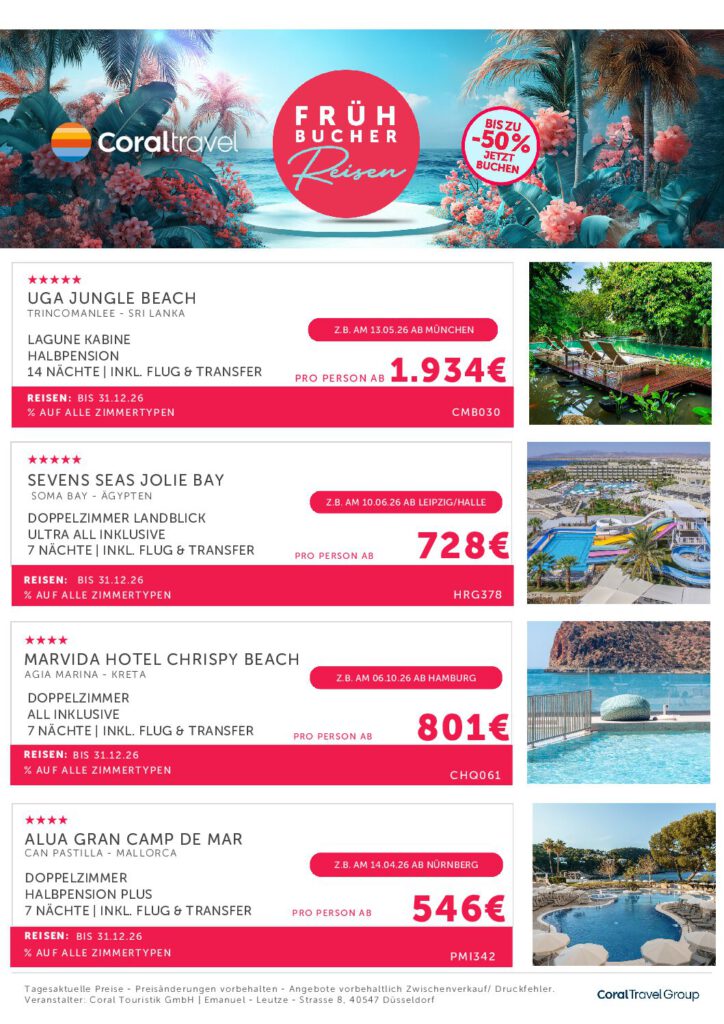 Coraltravel

FRÜH BUCHER Reisen

BIS ZU -50% JETZT BUCHEN

★★★★★
UGA JUNGLE BEACH
TRINCOMANLEE - SRI LANKA

LAGUNE KABINE
HALBPENSION
14 NÄCHTE | INKL. FLUG & TRANSFER

Z.B. AM 13.05.26 AB MÜNCHEN

PRO PERSON AB 1.934€

REISEN: BIS 31.12.26
% AUF ALLE ZIMMERTYPEN

CMB030

★★★★★
SEVENS SEAS JOLIE BAY
SOMA BAY - ÄGYPTEN

DOPPELZIMMER LANDBLICK
ULTRA ALL INKLUSIVE
7 NÄCHTE | INKL. FLUG & TRANSFER

Z.B. AM 10.06.26 AB LEIPZIG/HALLE

PRO PERSON AB 728€

REISEN: BIS 31.12.26
% AUF ALLE ZIMMERTYPEN

HRG378

★★★★
MARVIDA HOTEL CHRISPY BEACH
AGIA MARINA - KRETA

DOPPELZIMMER
ALL INKLUSIVE
7 NÄCHTE | INKL. FLUG & TRANSFER

Z.B. AM 06.10.26 AB HAMBURG

PRO PERSON AB 801€

REISEN: BIS 31.12.26
% AUF ALLE ZIMMERTYPEN

CHQ061

★★★★
ALUA GRAN CAMP DE MAR
CAN PASTILLA - MALLORCA

DOPPELZIMMER
HALBPENSION PLUS
7 NÄCHTE | INKL. FLUG & TRANSFER

Z.B. AM 14.04.26 AB NÜRNBERG

PRO PERSON AB 546€

REISEN: BIS 31.12.26
% AUF ALLE ZIMMERTYPEN

PMI342

Tagesaktuelle Preise - Preisänderungen vorbehalten - Angebote vorbehaltlich Zwischenverkauf/ Druckfehler. Veranstalter: Coral Touristik GmbH | Emanuel - Leutze - Strasse 8, 40547 Düsseldorf

Coral Travel Group